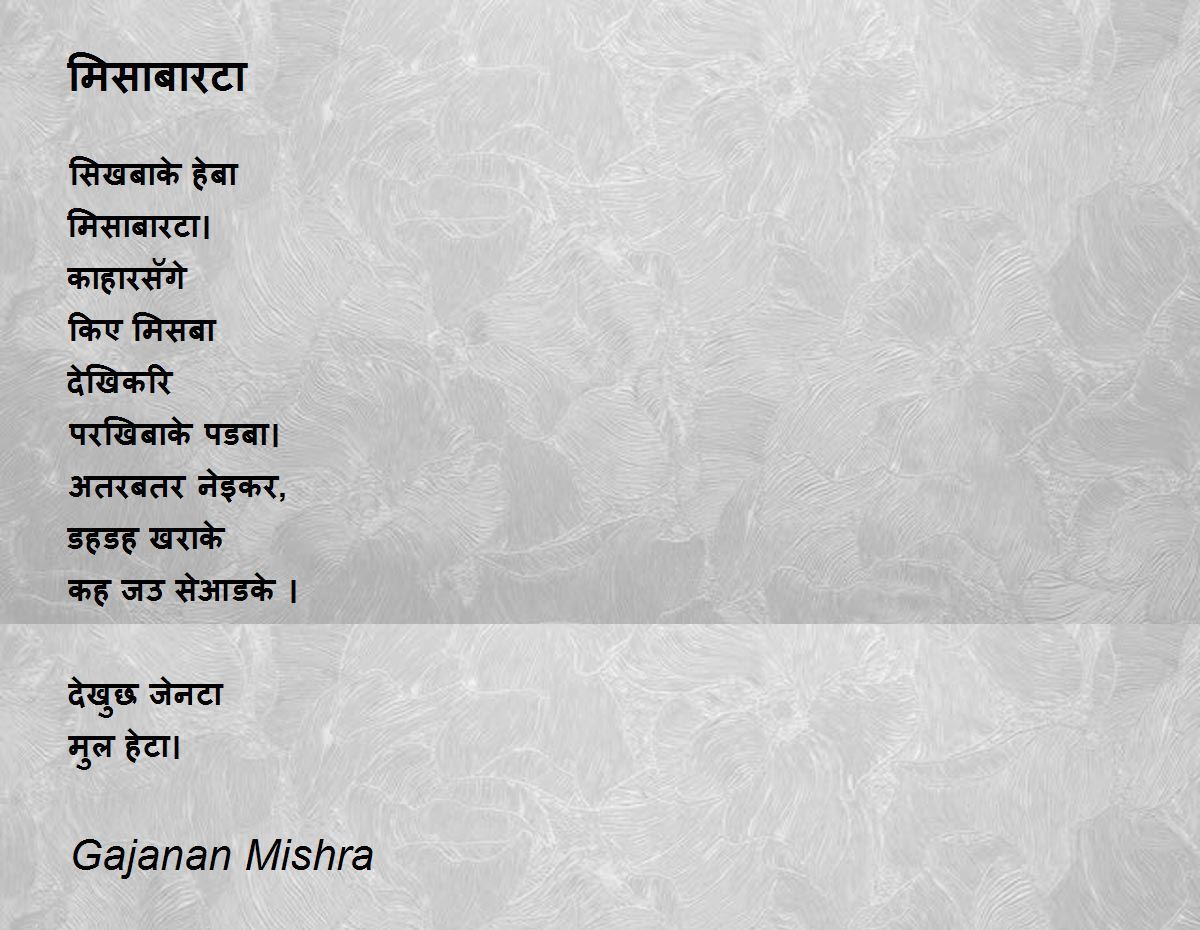 मिसाबारटा

सिखबाके हेबा
मिसाबारटा।
काहारसॅगे
किए मिसबा
देखिकरि
परखिबाके पडबा।
अतरबतर नेइकर,
डहडह खराके
कह जउ सेआडके ।

देखुछ जेनटा
मुल हेटा।

Gajanan Mishra